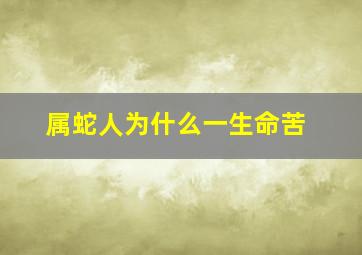 属蛇人为什么一生命苦